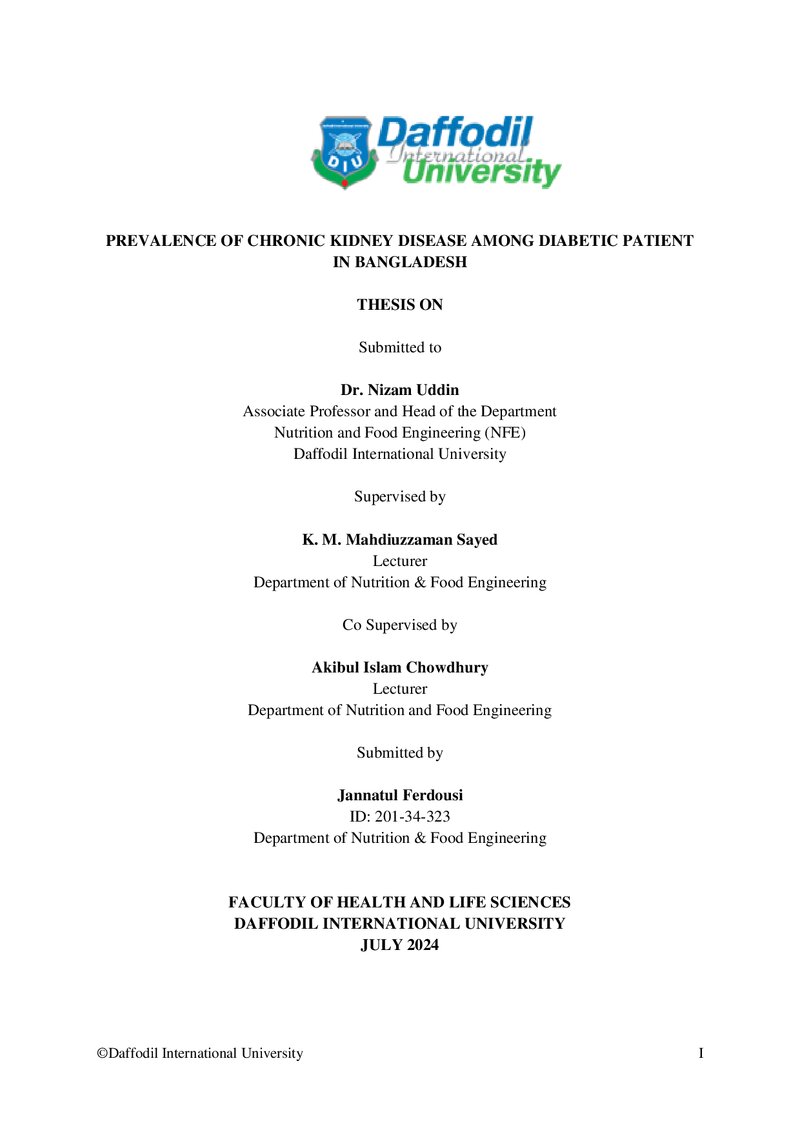 DIU Daffodil International University

PREVALENCE OF CHRONIC KIDNEY DISEASE AMONG DIABETIC PATIENT IN BANGLADESH

THESIS ON

Submitted to

Dr. Nizam Uddin
Associate Professor and Head of the Department
Nutrition and Food Engineering (NFE)
Daffodil International University

Supervised by

K. M. Mahdiuzzaman Sayed
Lecturer
Department of Nutrition & Food Engineering

Co Supervised by

Akibul Islam Chowdhury
Lecturer
Department of Nutrition and Food Engineering

Submitted by

Jannatul Ferdousi
ID: 201-34-323
Department of Nutrition & Food Engineering

FACULTY OF HEALTH AND LIFE SCIENCES
DAFFODIL INTERNATIONAL UNIVERSITY
JULY 2024

©Daffodil International University

I